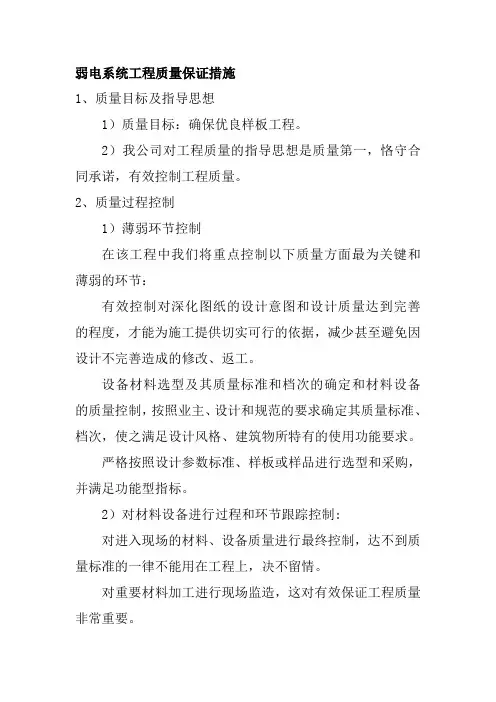 弱电系统工程质量保证措施

1、质量目标及指导思想

1）质量目标：确保优良样板工程。

2）我公司对工程质量的指导思想是质量第一，恪守合同承诺，有效控制工程质量。

2、质量过程控制

1）薄弱环节控制

在该工程中我们将重点控制以下质量方面最为关键和薄弱的环节：

有效控制对深化图纸的设计意图和设计质量达到完善的程度，才能为施工提供切实可行的依据，减少甚至避免因设计不完善造成的修改、返工。

设备材料选型及其质量标准和档次的确定和材料设备的质量控制，按照业主、设计和规范的要求确定其质量标准、档次，使之满足设计风格、建筑物所特有的使用功能要求。

严格按照设计参数标准、样板或样品进行选型和采购，并满足功能型指标。

2）对材料设备进行过程和环节跟踪控制：

对进入现场的材料、设备质量进行最终控制，达不到质量标准的一律不能用在工程上，决不留情。

对重要材料加工进行现场监造，这对有效保证工程质量非常重要。